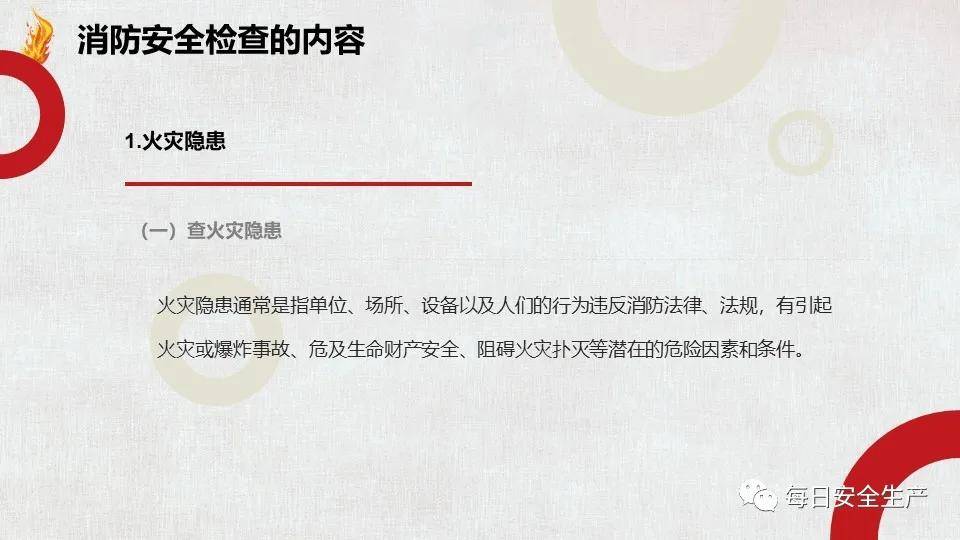 消防安全检查的内容

1.火灾隐患

（一）查火灾隐患

火灾隐患通常是指单位、场所、设备以及人们的行为违反消防法律、法规，有引起火灾或爆炸事故、危及生命财产安全、阻碍火灾扑灭等潜在的危险因素和条件。

每日安全生产